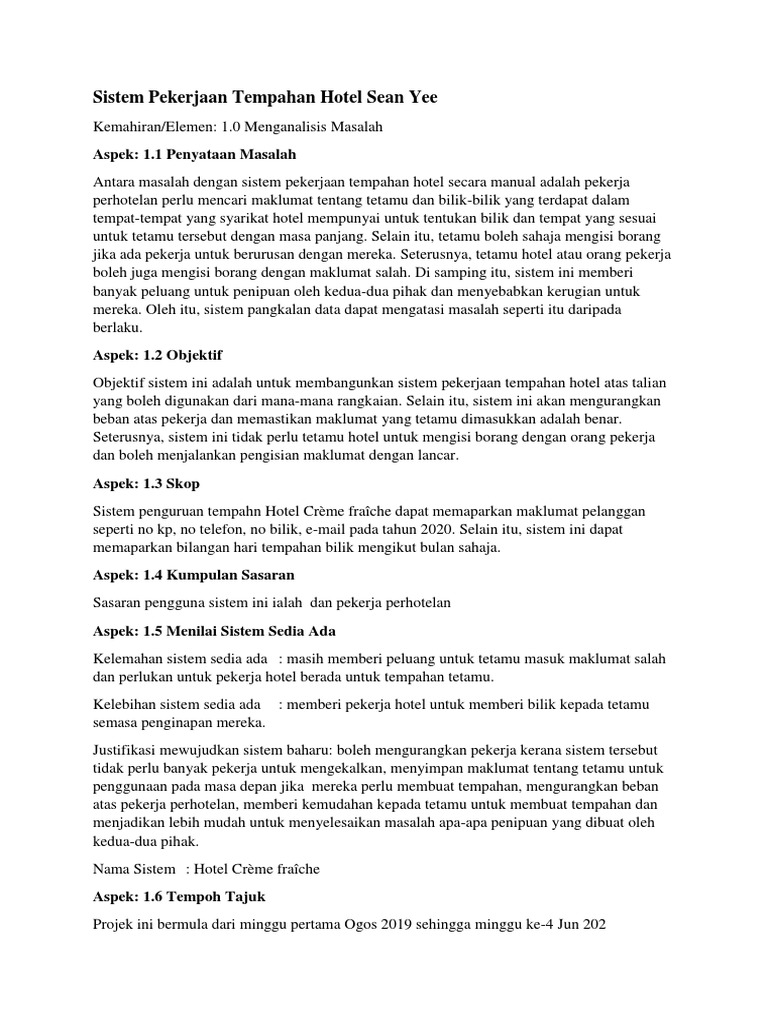 Sistem Pekerjaan Tempahan Hotel Sean Yee

Kemahiran/Elemen: 1.0 Menganalisis Masalah

Aspek: 1.1 Penyataan Masalah

Antara masalah dengan sistem pekerjaan tempahan hotel secara manual adalah pekerja perhotelan perlu mencari maklumat tentang tetamu dan bilik-bilik yang terdapat dalam tempat-tempat yang syarikat hotel mempunyai untuk tentukan bilik dan tempat yang sesuai untuk tetamu tersebut dengan masa panjang. Selain itu, tetamu boleh sahaja mengisi borang jika ada pekerja untuk berurusan dengan mereka. Seterusnya, tetamu hotel atau orang pekerja boleh juga mengisi borang dengan maklumat salah. Di samping itu, sistem ini memberi banyak peluang untuk penipuan oleh kedua-dua pihak dan menyebabkan kerugian untuk mereka. Oleh itu, sistem pangkalan data dapat mengatasi masalah seperti itu daripada berlaku.

Aspek: 1.2 Objektif

Objektif sistem ini adalah untuk membangunkan sistem pekerjaan tempahan hotel atas talian yang boleh digunakan dari mana-mana rangkaian. Selain itu, sistem ini akan mengurangkan beban atas pekerja dan memastikan maklumat yang tetamu dimasukkan adalah benar. Seterusnya, sistem ini tidak perlu tetamu hotel untuk mengisi borang dengan orang pekerja dan boleh menjalankan pengisian maklumat dengan lancar.

Aspek: 1.3 Skop

Sistem penguruan tempahn Hotel Crème fraîche dapat memaparkan maklumat pelanggan seperti no kp, no telefon, no bilik, e-mail pada tahun 2020. Selain itu, sistem ini dapat memaparkan bilangan hari tempahan bilik mengikut bulan sahaja.

Aspek: 1.4 Kumpulan Sasaran

Sasaran pengguna sistem ini ialah dan pekerja perhotelan

Aspek: 1.5 Menilai Sistem Sedia Ada

Kelemahan sistem sedia ada : masih memberi peluang untuk tetamu masuk maklumat salah dan perlukan untuk pekerja hotel berada untuk tempahan tetamu.

Kelebihan sistem sedia ada : memberi pekerja hotel untuk memberi bilik kepada tetamu semasa penginapan mereka.

Justifikasi mewujudkan sistem baharu: boleh mengurangkan pekerja kerana sistem tersebut tidak perlu banyak pekerja untuk mengekalkan, menyimpan maklumat tentang tetamu untuk penggunaan pada masa depan jika mereka perlu membuat tempahan, mengurangkan beban atas pekerja perhotelan, memberi kemudahan kepada tetamu untuk membuat tempahan dan menjadikan lebih mudah untuk menyelesaikan masalah apa-apa penipuan yang dibuat oleh kedua-dua pihak.

Nama Sistem : Hotel Crème fraîche

Aspek: 1.6 Tempoh Tajuk

Projek ini bermula dari minggu pertama Ogos 2019 sehingga minggu ke-4 Jun 202